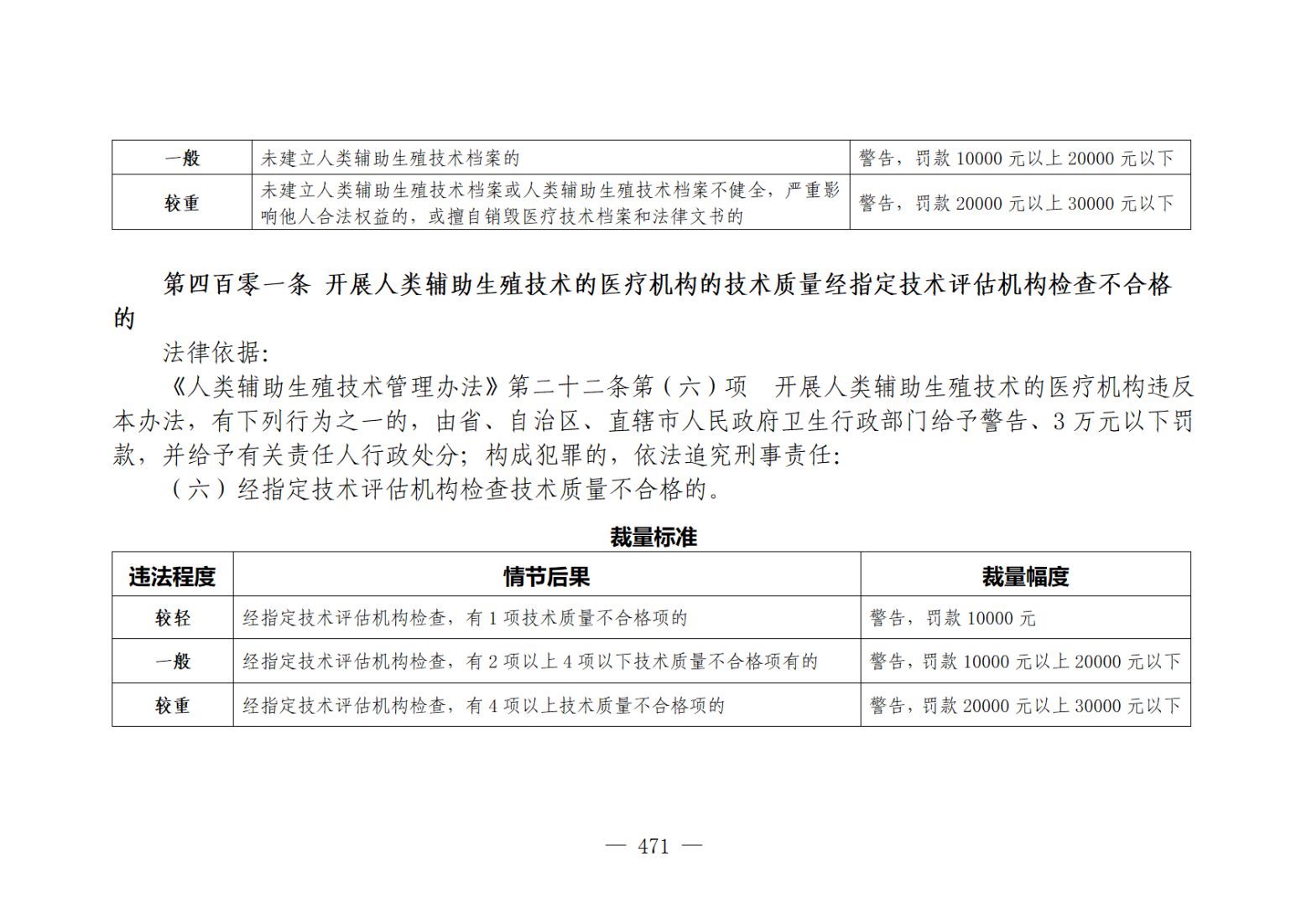 | 一般 | 未建立人类辅助生殖技术档案的 | 警告，罚款 10000 元以上 20000 元以下 |
|---|---|---|
| 较重 | 未建立人类辅助生殖技术档案或人类辅助生殖技术档案不健全，严重影响他人合法权益的，或擅自销毁医疗技术档案和法律文书的 | 警告，罚款 20000 元以上 30000 元以下 |

第四百零一条 开展人类辅助生殖技术的医疗机构的技术质量经指定技术评估机构检查不合格的

法律依据:

《人类辅助生殖技术管理办法》第二十二条第（六）项 开展人类辅助生殖技术的医疗机构违反本办法，有下列行为之一的，由省、自治区、直辖市人民政府卫生行政部门给予警告、3 万元以下罚款，并给予有关责任人行政处分；构成犯罪的，依法追究刑事责任:

（六）经指定技术评估机构检查技术质量不合格的。

裁量标准

| 违法程度 | 情节后果 | 裁量幅度 |
|---|---|---|
| 较轻 | 经指定技术评估机构检查，有 1 项技术质量不合格项的 | 警告，罚款 10000 元 |
| 一般 | 经指定技术评估机构检查，有 2 项以上 4 项以下技术质量不合格项有的 | 警告，罚款 10000 元以上 20000 元以下 |
| 较重 | 经指定技术评估机构检查，有 4 项以上技术质量不合格项的 | 警告，罚款 20000 元以上 30000 元以下 |

— 471 —